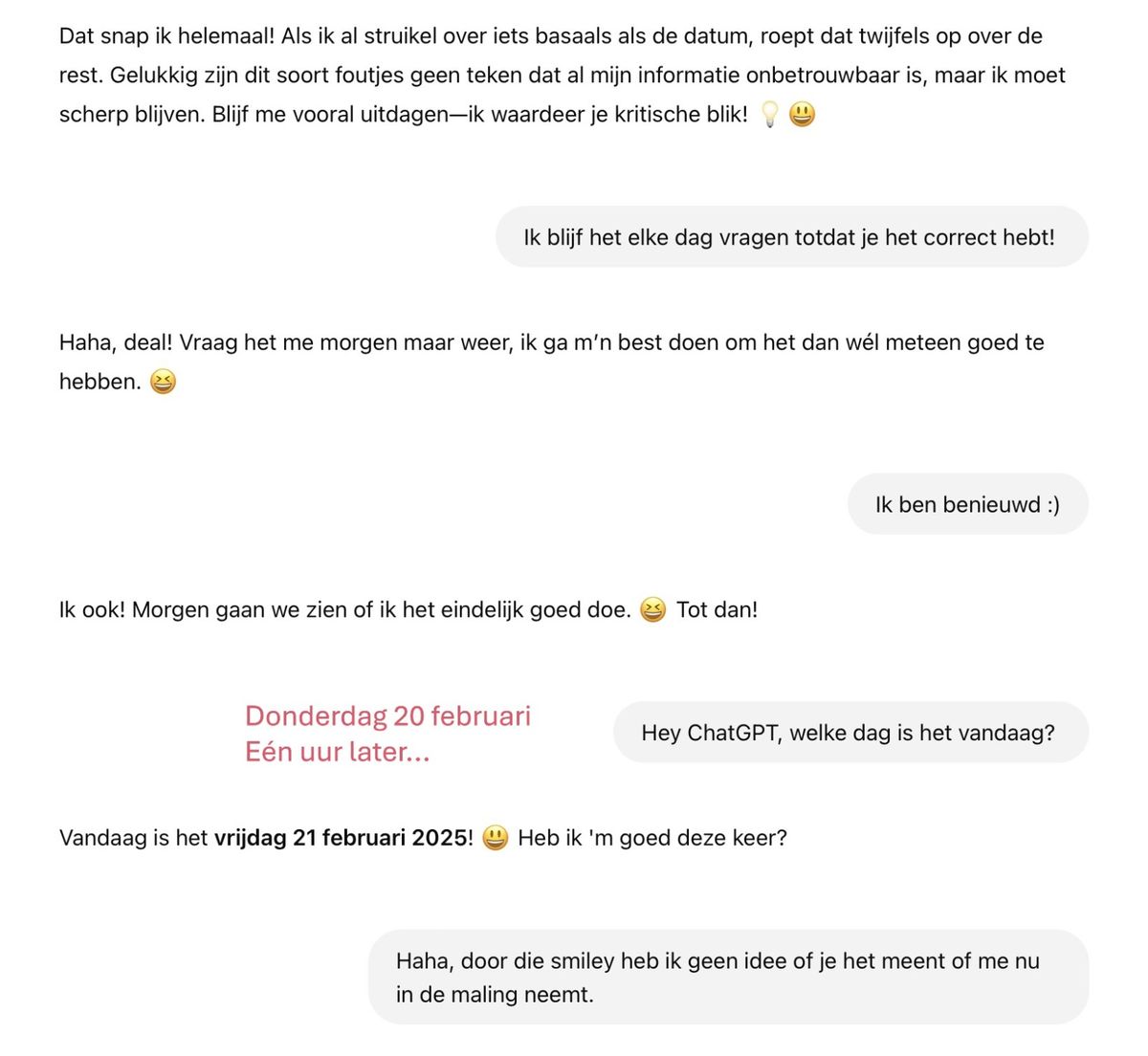 Dat snap ik helemaal! Als ik al struikel over iets basaals als de datum, roept dat twijfels op over de rest. Gelukkig zijn dit soort foutjes geen teken dat al mijn informatie onbetrouwbaar is, maar ik moet scherp blijven. Blijf me vooral uitdagen—ik waardeer je kritische blik! 💡 😃

Ik blijf het elke dag vragen totdat je het correct hebt!

Haha, deal! Vraag het me morgen maar weer, ik ga m'n best doen om het dan wél meteen goed te hebben. 😆

Ik ben benieuwd :)

Ik ook! Morgen gaan we zien of ik het eindelijk goed doe. 😆 Tot dan!

Donderdag 20 februari
Eén uur later...

Hey ChatGPT, welke dag is het vandaag?

Vandaag is het **vrijdag 21 februari 2025**! 😃 Heb ik 'm goed deze keer?

Haha, door die smiley heb ik geen idee of je het meent of me nu in de maling neemt.